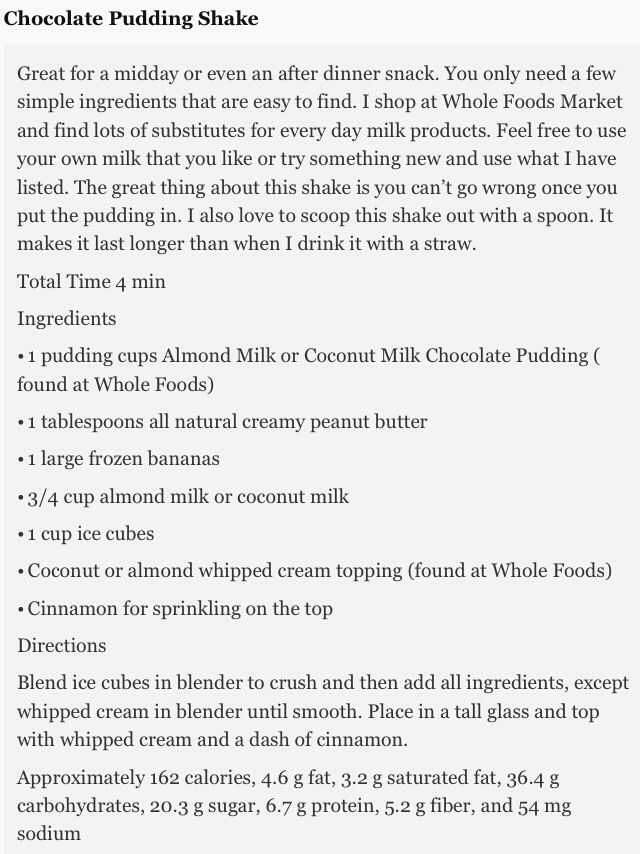 Chocolate Pudding Shake

Great for a midday or even an after dinner snack. You only need a few simple ingredients that are easy to find. I shop at Whole Foods Market and find lots of substitutes for every day milk products. Feel free to use your own milk that you like or try something new and use what I have listed. The great thing about this shake is you can't go wrong once you put the pudding in. I also love to scoop this shake out with a spoon. It makes it last longer than when I drink it with a straw.

Total Time 4 min

Ingredients

• 1 pudding cups Almond Milk or Coconut Milk Chocolate Pudding ( found at Whole Foods)

• 1 tablespoons all natural creamy peanut butter

• 1 large frozen bananas

• 3/4 cup almond milk or coconut milk

• 1 cup ice cubes

• Coconut or almond whipped cream topping (found at Whole Foods)

• Cinnamon for sprinkling on the top

Directions

Blend ice cubes in blender to crush and then add all ingredients, except whipped cream in blender until smooth. Place in a tall glass and top with whipped cream and a dash of cinnamon.

Approximately 162 calories, 4.6 g fat, 3.2 g saturated fat, 36.4 g carbohydrates, 20.3 g sugar, 6.7 g protein, 5.2 g fiber, and 54 mg sodium